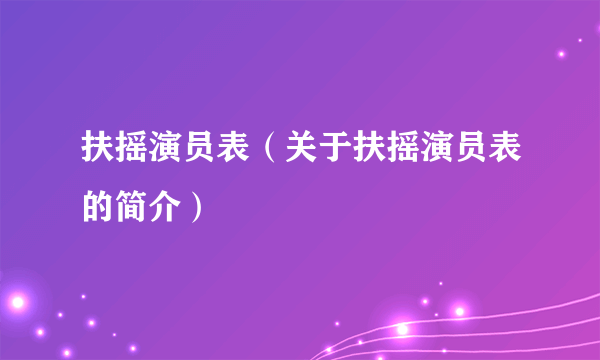 扶摇演员表（关于扶摇演员表的简介）